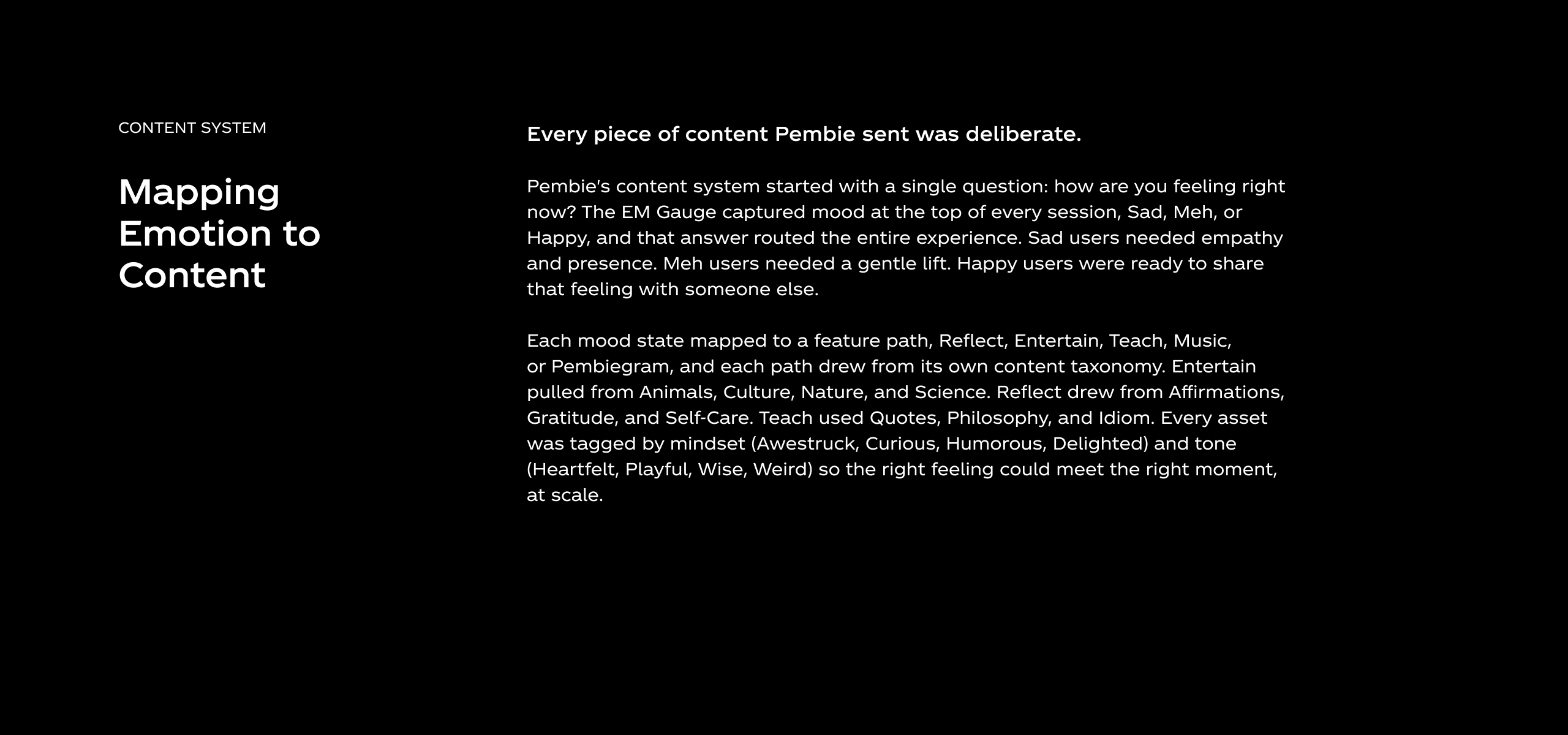 CONTENT SYSTEM

Mapping Emotion to Content

Every piece of content Pembie sent was deliberate.

Pembie's content system started with a single question: how are you feeling right now? The EM Gauge captured mood at the top of every session, Sad, Meh, or Happy, and that answer routed the entire experience. Sad users needed empathy and presence. Meh users needed a gentle lift. Happy users were ready to share that feeling with someone else.

Each mood state mapped to a feature path, Reflect, Entertain, Teach, Music, or Pembiegram, and each path drew from its own content taxonomy. Entertain pulled from Animals, Culture, Nature, and Science. Reflect drew from Affirmations, Gratitude, and Self-Care. Teach used Quotes, Philosophy, and Idiom. Every asset was tagged by mindset (Awestruck, Curious, Humorous, Delighted) and tone (Heartfelt, Playful, Wise, Weird) so the right feeling could meet the right moment, at scale.